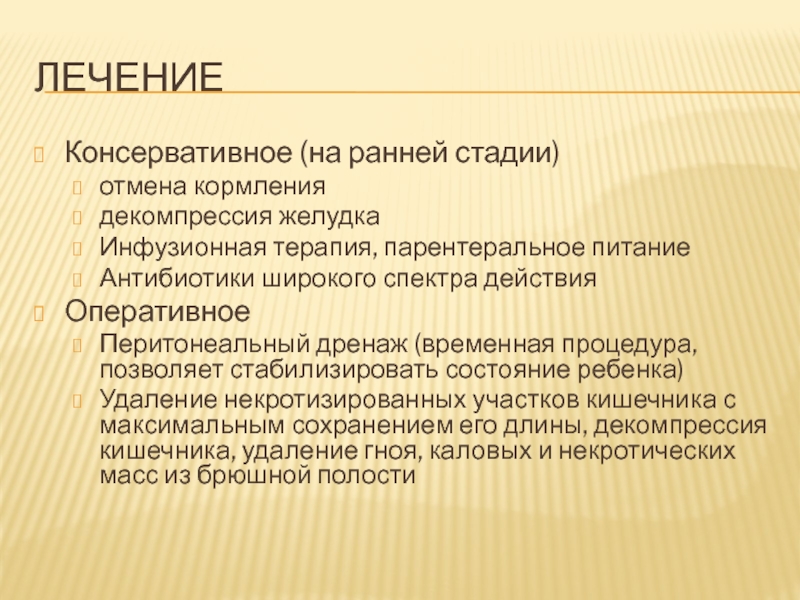 ЛЕЧЕНИЕ

Консервативное (на ранней стадии)
отмена кормления
декомпрессия желудка
Инфузионная терапия, парентеральное питание
Антибиотики широкого спектра действия

Оперативное
Перитонеальный дренаж (временная процедура, позволяет стабилизировать состояние ребенка)
Удаление некротизированных участков кишечника с максимальным сохранением его длины, декомпрессия кишечника, удаление гноя, каловых и некротических масс из брюшной полости